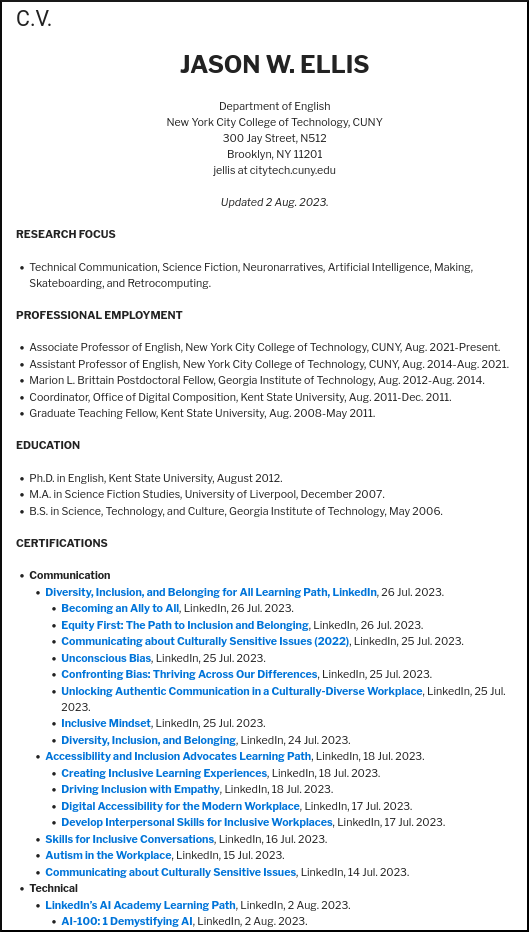 C.V.

JASON W. ELLIS

Department of English
New York City College of Technology, CUNY
300 Jay Street, N512
Brooklyn, NY 11201
jellis at citytech.cuny.edu

Updated 2 Aug. 2023.

RESEARCH FOCUS

- Technical Communication, Science Fiction, Neuronarratives, Artificial Intelligence, Making, Skateboarding, and Retrocomputing.

PROFESSIONAL EMPLOYMENT

- Associate Professor of English, New York City College of Technology, CUNY, Aug. 2021-Present.
- Assistant Professor of English, New York City College of Technology, CUNY, Aug. 2014-Aug. 2021.
- Marion L. Brittain Postdoctoral Fellow, Georgia Institute of Technology, Aug. 2012-Aug. 2014.
- Coordinator, Office of Digital Composition, Kent State University, Aug. 2011-Dec. 2011.
- Graduate Teaching Fellow, Kent State University, Aug. 2008-May 2011.

EDUCATION

- Ph.D. in English, Kent State University, August 2012.
- M.A. in Science Fiction Studies, University of Liverpool, December 2007.
- B.S. in Science, Technology, and Culture, Georgia Institute of Technology, May 2006.

CERTIFICATIONS

- Communication
  - Diversity, Inclusion, and Belonging for All Learning Path, LinkedIn, 26 Jul. 2023.
    - Becoming an Ally to All, LinkedIn, 26 Jul. 2023.
    - Equity First: The Path to Inclusion and Belonging, LinkedIn, 26 Jul. 2023.
    - Communicating about Culturally Sensitive Issues (2022), LinkedIn, 25 Jul. 2023.
    - Unconscious Bias, LinkedIn, 25 Jul. 2023.
    - Confronting Bias: Thriving Across Our Differences, LinkedIn, 25 Jul. 2023.
    - Unlocking Authentic Communication in a Culturally-Diverse Workplace, LinkedIn, 25 Jul. 2023.
    - Inclusive Mindset, LinkedIn, 25 Jul. 2023.
    - Diversity, Inclusion, and Belonging, LinkedIn, 24 Jul. 2023.
  - Accessibility and Inclusion Advocates Learning Path, LinkedIn, 18 Jul. 2023.
    - Creating Inclusive Learning Experiences, LinkedIn, 18 Jul. 2023.
    - Driving Inclusion with Empathy, LinkedIn, 18 Jul. 2023.
    - Digital Accessibility for the Modern Workplace, LinkedIn, 17 Jul. 2023.
    - Develop Interpersonal Skills for Inclusive Workplaces, LinkedIn, 17 Jul. 2023.
  - Skills for Inclusive Conversations, LinkedIn, 16 Jul. 2023.
  - Autism in the Workplace, LinkedIn, 15 Jul. 2023.
  - Communicating about Culturally Sensitive Issues, LinkedIn, 14 Jul. 2023.
- Technical
  - LinkedIn's AI Academy Learning Path, LinkedIn, 2 Aug. 2023.
    - AI-100: 1 Demystifying AI, LinkedIn, 2 Aug. 2023.